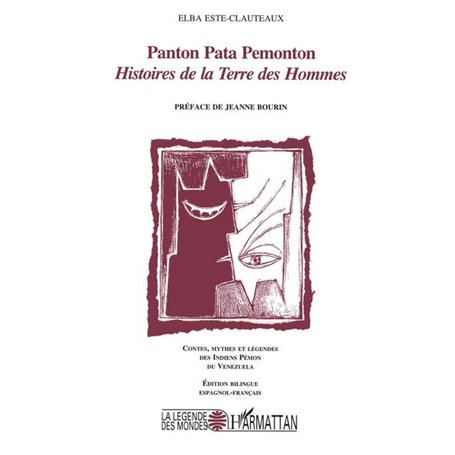 ELBA ESTE-CLAUTEAUX

Panton Pata Pemonton
Histoires de la Terre des Hommes

PRÉFACE DE JEANNE BOURIN

CONTES, MYTHES ET LÉGENDES DES INDIENS PÉMON DU VENEZUELA

ÉDITION BILINGUE ESPAGNOL-FRANÇAIS

LA LEGENDE DES MONDES

L'HARMATTAN